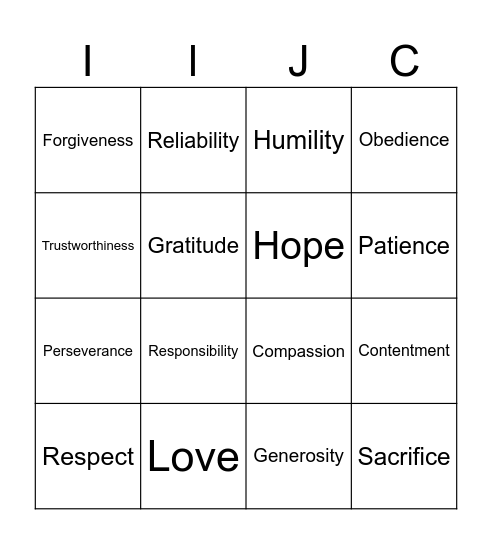 | I | I | J | C |
|---|---|---|---|
| Forgiveness | Reliability | Humility | Obedience |
| Trustworthiness | Gratitude | Hope | Patience |
| Perseverance | Responsibility | Compassion | Contentment |
| Respect | Love | Generosity | Sacrifice |